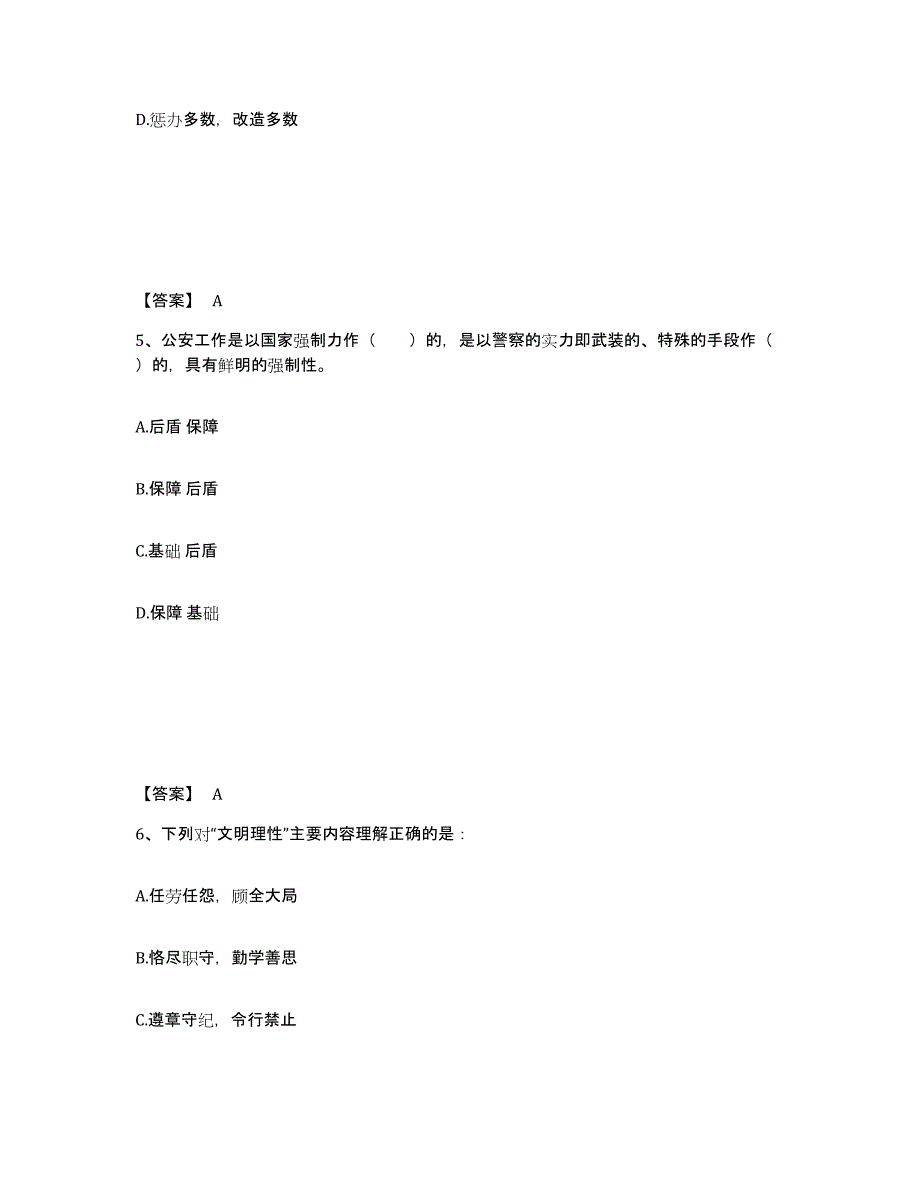 D.惩办多数，改造多数

【答案】 A

5、公安工作是以国家强制力作（　　）的，是以警察的实力即武装的、特殊的手段作（　　）的，具有鲜明的强制性。

A.后盾 保障

B.保障 后盾

C.基础 后盾

D.保障 基础

【答案】 A

6、下列对“文明理性”主要内容理解正确的是：

A.任劳任怨，顾全大局

B.恪尽职守，勤学善思

C.遵章守纪，令行禁止